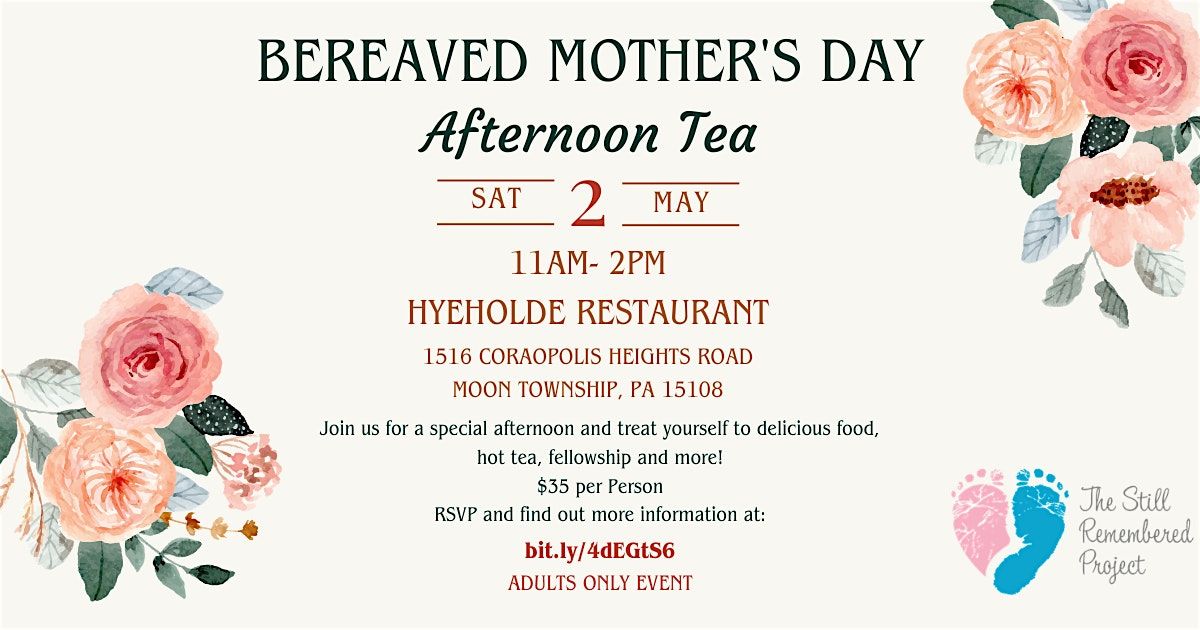 BEREAVED MOTHER'S DAY

Afternoon Tea

SAT 2 MAY

11AM- 2PM

HYEHOLDE RESTAURANT

1516 CORAOPOLIS HEIGHTS ROAD
MOON TOWNSHIP, PA 15108

Join us for a special afternoon and treat yourself to delicious food, hot tea, fellowship and more!

$35 per Person

RSVP and find out more information at:

bit.ly/4dEGtS6

ADULTS ONLY EVENT

The Still Remembered Project